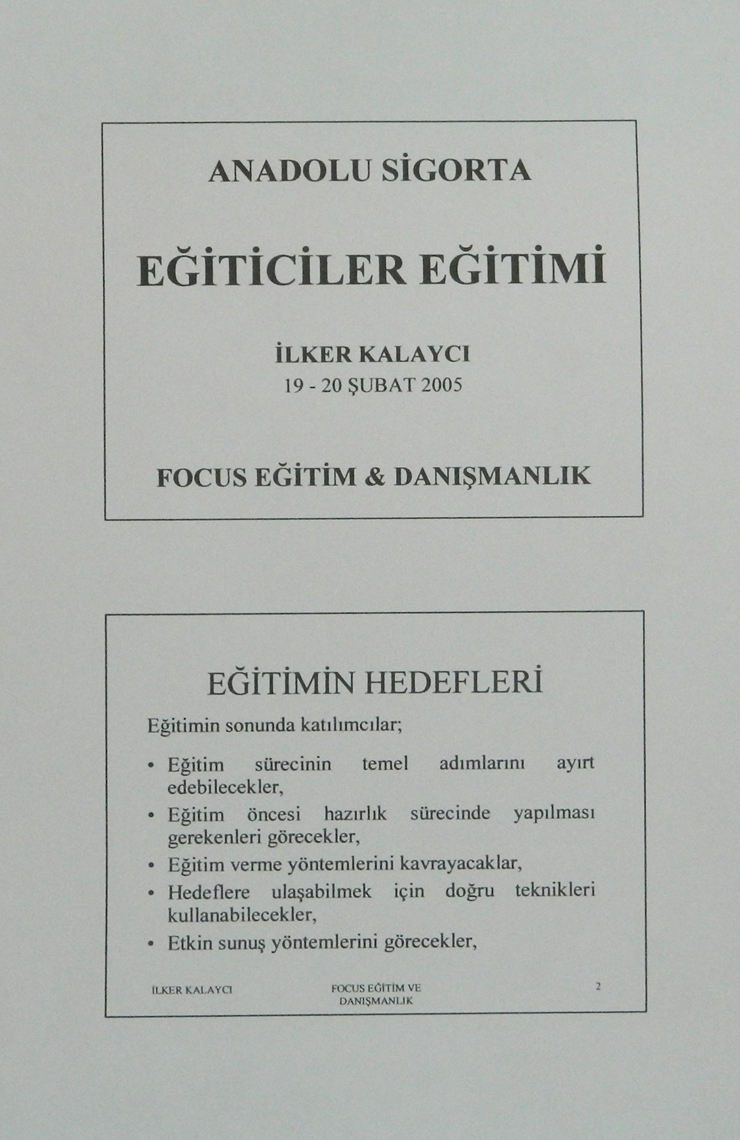 ANADOLU SİGORTA

EĞİTİCİLER EĞİTİMİ

İLKER KALAYCI
19 - 20 ŞUBAT 2005

FOCUS EĞİTİM & DANIŞMANLIK

EĞİTİMİN HEDEFLERİ

Eğitimin sonunda katılımcılar;

• Eğitim sürecinin temel adımlarını ayırt edebilecekler,
• Eğitim öncesi hazırlık sürecinde yapılması gerekenleri görecekler,
• Eğitim verme yöntemlerini kavrayacaklar,
• Hedeflere ulaşabilmek için doğru teknikleri kullanabilecekler,
• Etkin sunuş yöntemlerini görecekler,

İLKER KALAYCI

FOCUS EĞİTİM VE DANIŞMANLIK

2